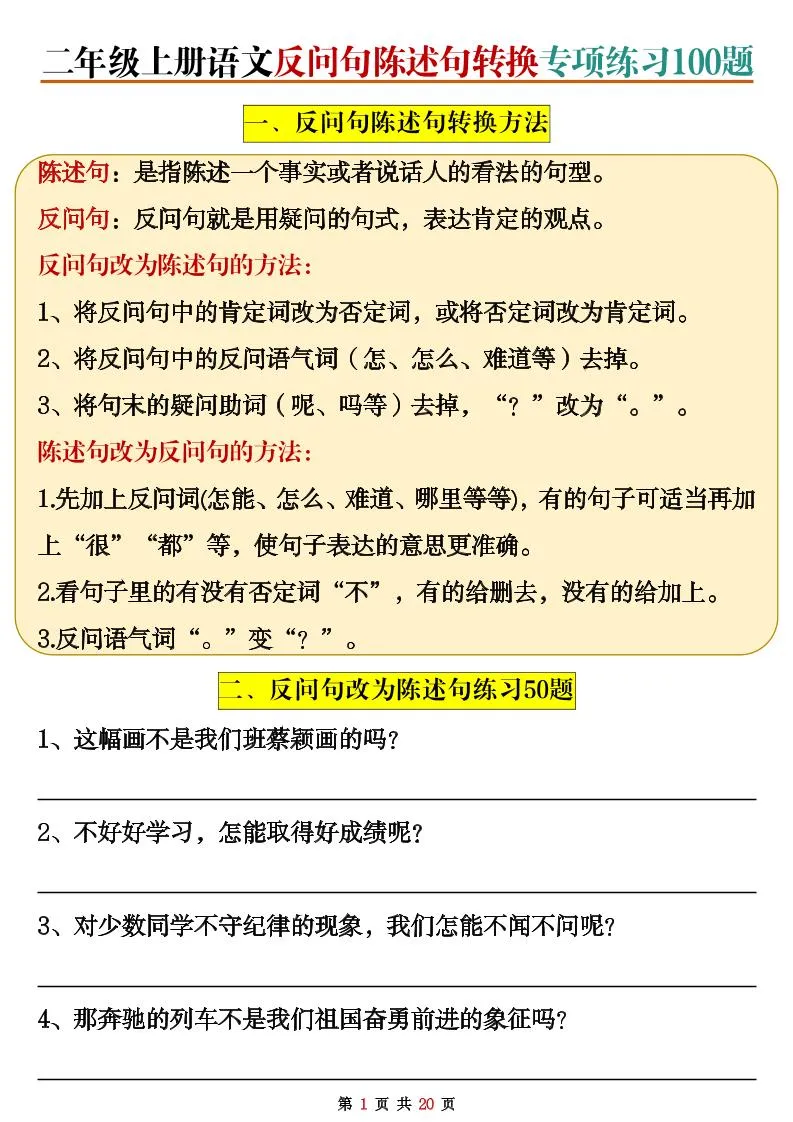 二年级上册语文反问句陈述句转换专项练习100题

一、反问句陈述句转换方法

陈述句：是指陈述一个事实或者说话人的看法的句型。

反问句：反问句就是用疑问的句式，表达肯定的观点。

反问句改为陈述句的方法：

1、将反问句中的肯定词改为否定词，或将否定词改为肯定词。

2、将反问句中的反问语气词（怎、怎么、难道等）去掉。

3、将句末的疑问助词（呢、吗等）去掉，“？”改为“。”。

陈述句改为反问句的方法：

1.先加上反问词(怎能、怎么、难道、哪里等等)，有的句子可适当再加上“很”“都”等，使句子表达的意思更准确。

2.看句子里的有没有否定词“不”，有的给删去，没有的给加上。

3.反问语气词“。”变“？”。

二、反问句改为陈述句练习50题

1、这幅画不是我们班蔡颖画的吗？

2、不好好学习，怎能取得好成绩呢？

3、对少数同学不守纪律的现象，我们怎能不闻不问呢？

4、那奔驰的列车不是我们祖国奋勇前进的象征吗？

第 1 页 共 20 页